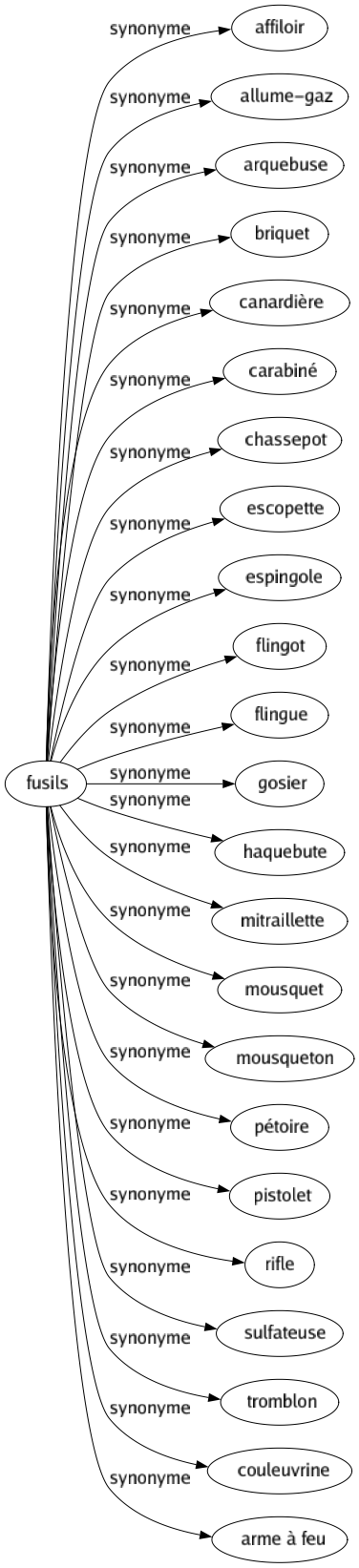 fusils

synonyme
affiloir

synonyme
allume-gaz

synonyme
arquebuse

synonyme
briquet

synonyme
canardière

synonyme
carabiné

synonyme
chassepot

synonyme
escopette

synonyme
espingole

synonyme
flingot

synonyme
flingue

synonyme
gosier

synonyme
haquebute

synonyme
mitraillette

synonyme
mousquet

synonyme
mousqueton

synonyme
pétoire

synonyme
pistolet

synonyme
rifle

synonyme
sulfateuse

synonyme
tromblon

synonyme
couleuvrine

synonyme
arme à feu